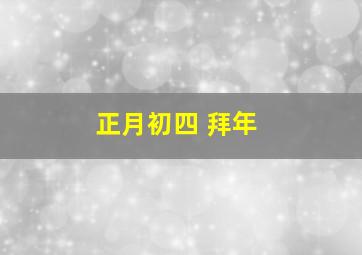 正月初四 拜年